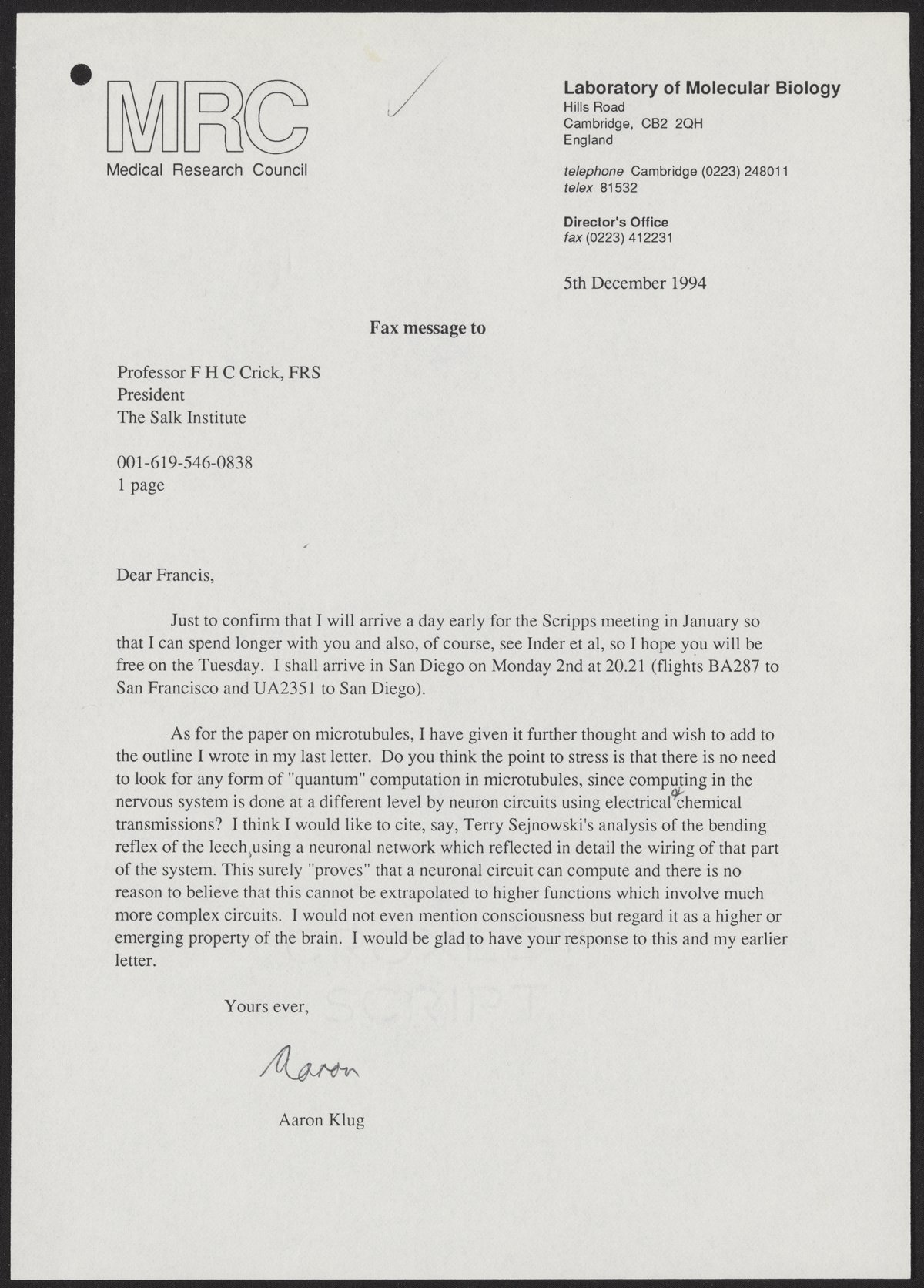 MRC
Medical Research Council

Laboratory of Molecular Biology
Hills Road
Cambridge, CB2 2QH
England

telephone Cambridge (0223) 248011
telex 81532

Director's Office
fax (0223) 412231

5th December 1994

Fax message to

Professor F H C Crick, FRS
President
The Salk Institute

001-619-546-0838
1 page

Dear Francis,

Just to confirm that I will arrive a day early for the Scripps meeting in January so that I can spend longer with you and also, of course, see Inder et al, so I hope you will be free on the Tuesday. I shall arrive in San Diego on Monday 2nd at 20.21 (flights BA287 to San Francisco and UA2351 to San Diego).

As for the paper on microtubules, I have given it further thought and wish to add to the outline I wrote in my last letter. Do you think the point to stress is that there is no need to look for any form of "quantum" computation in microtubules, since computing in the nervous system is done at a different level by neuron circuits using electrical or chemical transmissions? I think I would like to cite, say, Terry Sejnowski's analysis of the bending reflex of the leech, using a neuronal network which reflected in detail the wiring of that part of the system. This surely "proves" that a neuronal circuit can compute and there is no reason to believe that this cannot be extrapolated to higher functions which involve much more complex circuits. I would not even mention consciousness but regard it as a higher or emerging property of the brain. I would be glad to have your response to this and my earlier letter.

Yours ever,

Aaron

Aaron Klug